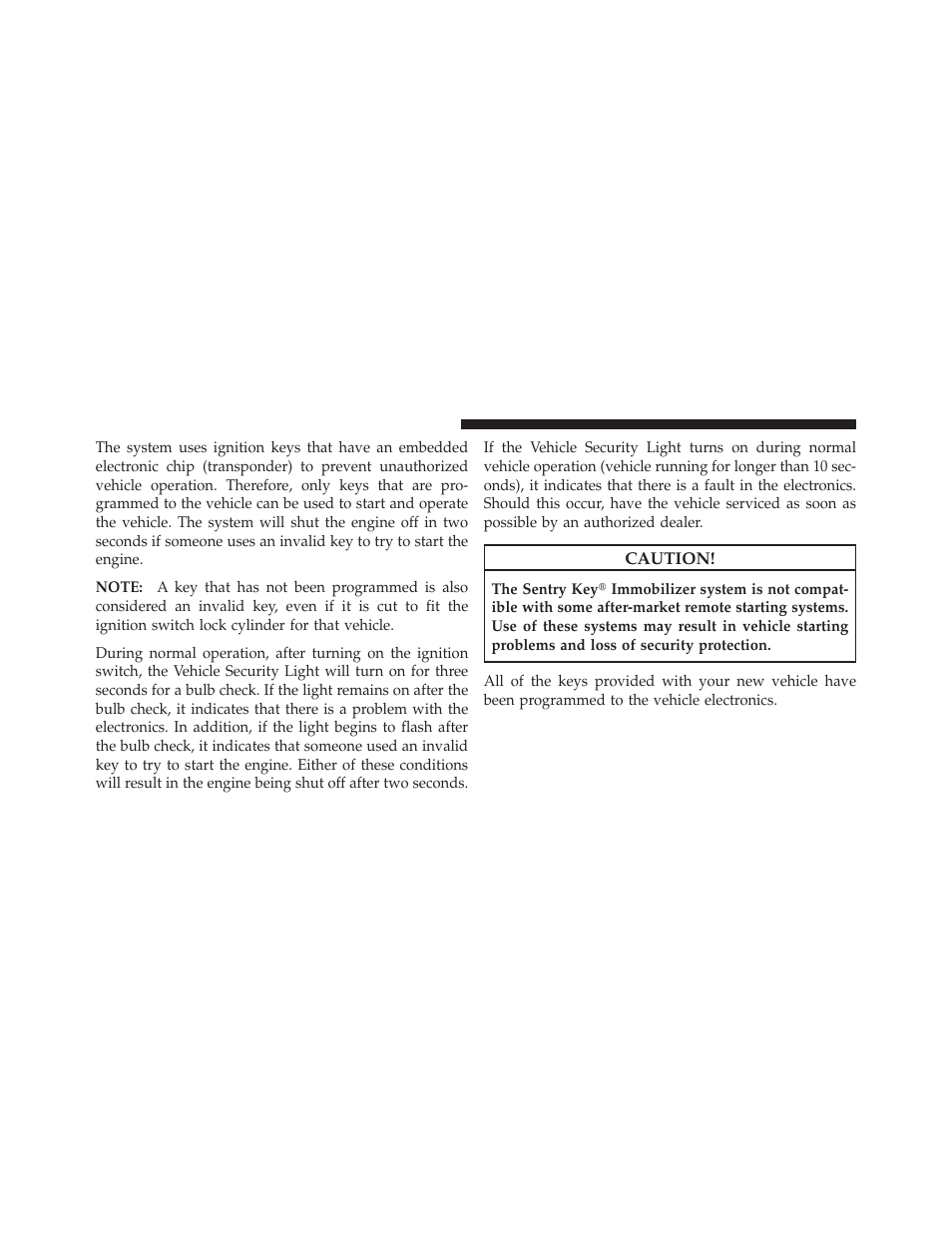 The system uses ignition keys that have an embedded electronic chip (transponder) to prevent unauthorized vehicle operation. Therefore, only keys that are programmed to the vehicle can be used to start and operate the vehicle. The system will shut the engine off in two seconds if someone uses an invalid key to try to start the engine.

NOTE: A key that has not been programmed is also considered an invalid key, even if it is cut to fit the ignition switch lock cylinder for that vehicle.

During normal operation, after turning on the ignition switch, the Vehicle Security Light will turn on for three seconds for a bulb check. If the light remains on after the bulb check, it indicates that there is a problem with the electronics. In addition, if the light begins to flash after the bulb check, it indicates that someone used an invalid key to try to start the engine. Either of these conditions will result in the engine being shut off after two seconds.

If the Vehicle Security Light turns on during normal vehicle operation (vehicle running for longer than 10 seconds), it indicates that there is a fault in the electronics. Should this occur, have the vehicle serviced as soon as possible by an authorized dealer.

CAUTION!

The Sentry Key® Immobilizer system is not compatible with some after-market remote starting systems. Use of these systems may result in vehicle starting problems and loss of security protection.

All of the keys provided with your new vehicle have been programmed to the vehicle electronics.